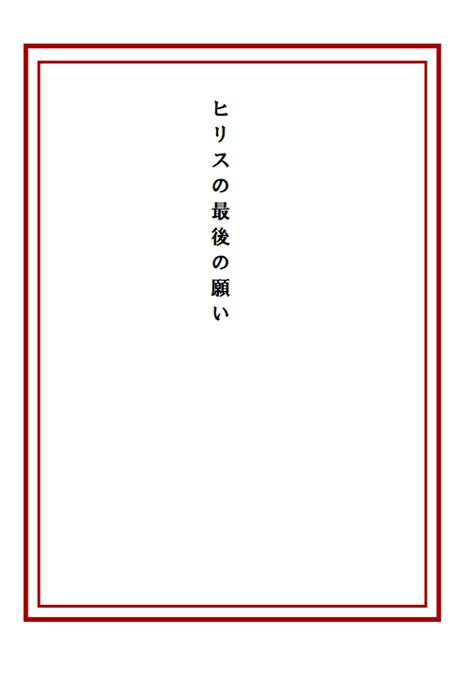 ヒリスの最後の願い